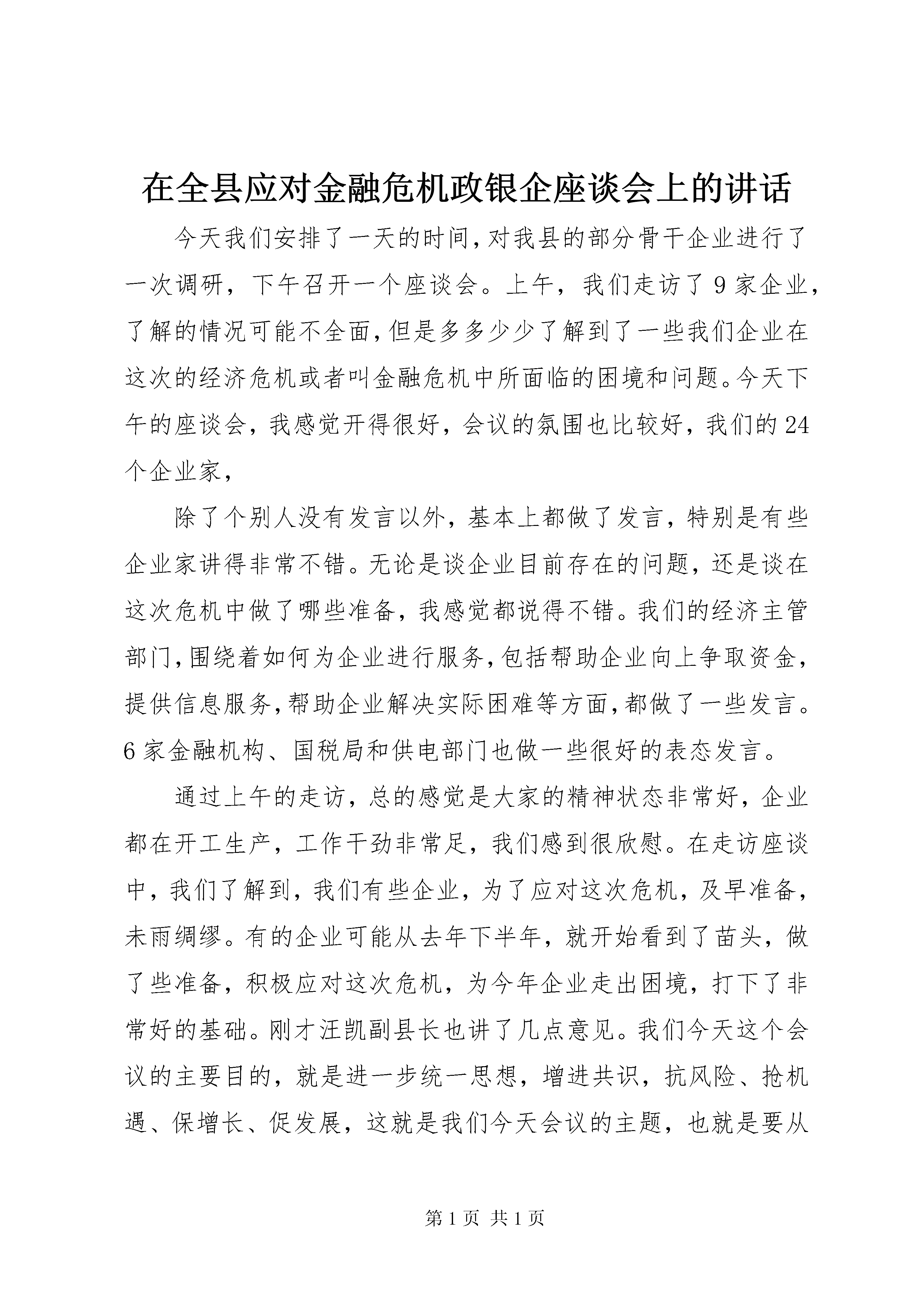 在全县应对金融危机政银企座谈会上的讲话

今天我们安排了一天的时间，对我县的部分骨干企业进行了一次调研，下午召开一个座谈会。上午，我们走访了9家企业，了解的情况可能不全面，但是多多少少了解到了一些我们企业在这次的经济危机或者叫金融危机中所面临的困境和问题。今天下午的座谈会，我感觉开得很好，会议的氛围也比较好，我们的24个企业家，

除了个别人没有发言以外，基本上都做了发言，特别是有些企业家讲得非常不错。无论是谈企业目前存在的问题，还是谈在这次危机中做了哪些准备，我感觉都说得不错。我们的经济主管部门，围绕着如何为企业进行服务，包括帮助企业向上争取资金，提供信息服务，帮助企业解决实际困难等方面，都做了一些发言。6家金融机构、国税局和供电部门也做一些很好的表态发言。

通过上午的走访，总的感觉是大家的精神状态非常好，企业都在开工生产，工作干劲非常足，我们感到很欣慰。在走访座谈中，我们了解到，我们有些企业，为了应对这次危机，及早准备，未雨绸缪。有的企业可能从去年下半年，就开始看到了苗头，做了些准备，积极应对这次危机，为今年企业走出困境，打下了非常好的基础。刚才汪凯副县长也讲了几点意见。我们今天这个会议的主要目的，就是进一步统一思想，增进共识，抗风险、抢机遇、保增长、促发展，这就是我们今天会议的主题，也就是要从

第1页 共1页